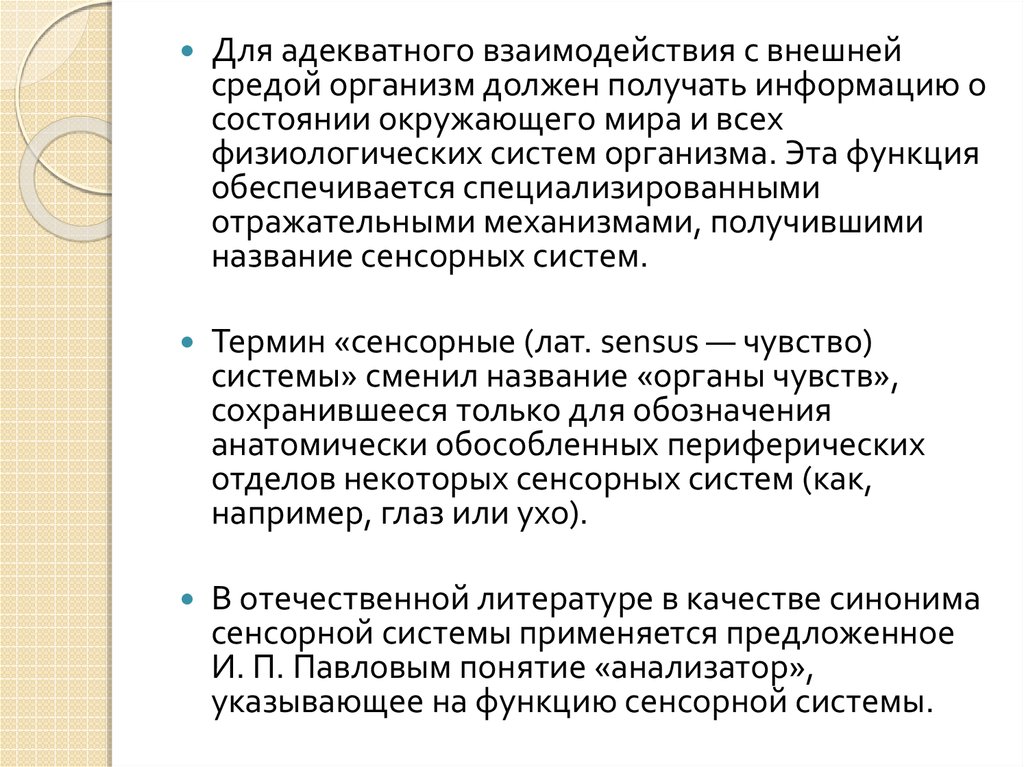 Для адекватного взаимодействия с внешней средой организм должен получать информацию о состоянии окружающего мира и всех физиологических систем организма. Эта функция обеспечивается специализированными отражательными механизмами, получившими название сенсорных систем.

Термин «сенсорные (лат. sensus — чувство) системы» сменил название «органы чувств», сохранившееся только для обозначения анатомически обособленных периферических отделов некоторых сенсорных систем (как, например, глаз или ухо).

В отечественной литературе в качестве синонима сенсорной системы применяется предложенное И. П. Павловым понятие «анализатор», указывающее на функцию сенсорной системы.